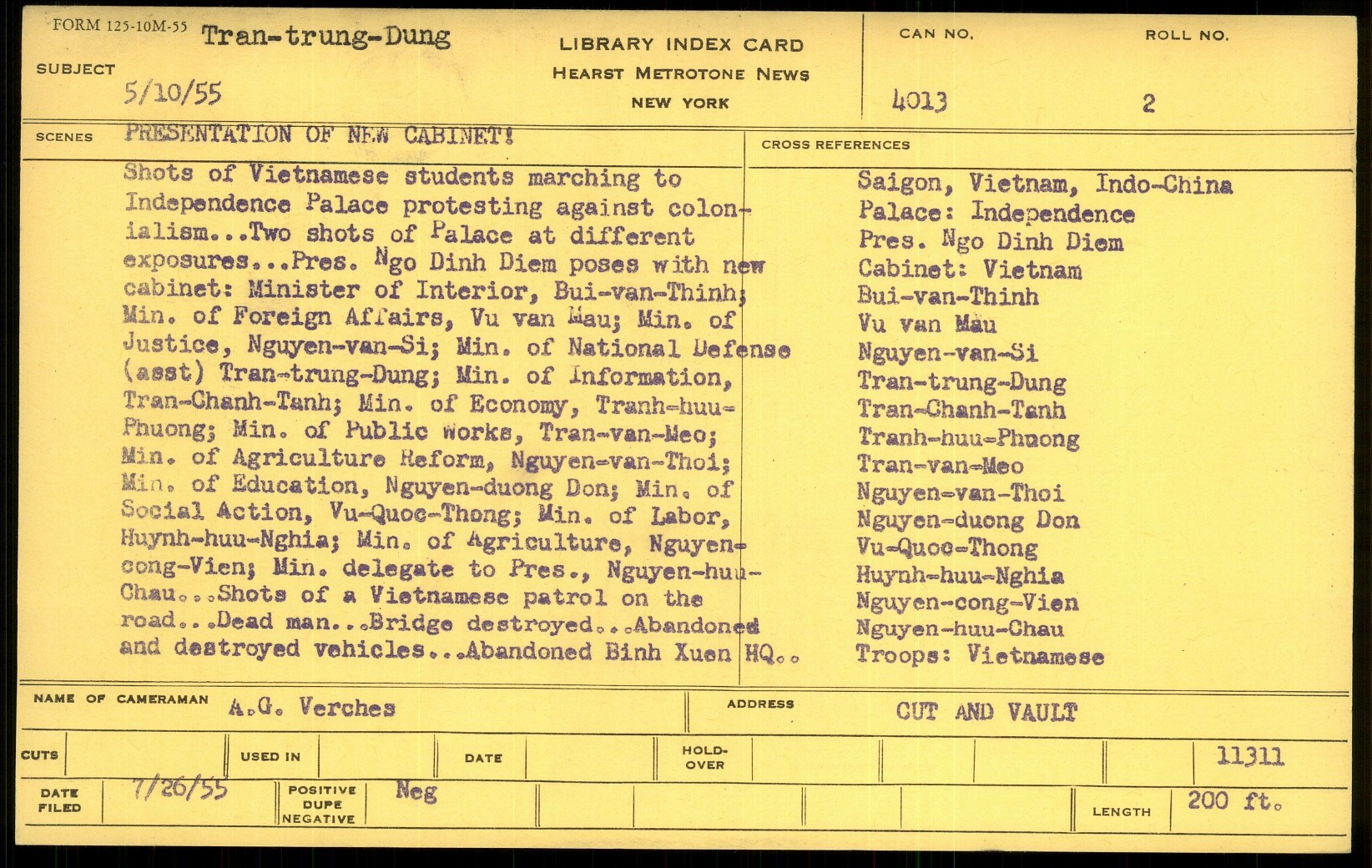 FORM 125-10M-55
SUBJECT Tran-trung-Dung
5/10/55

LIBRARY INDEX CARD
HEARST METROTONE NEWS
NEW YORK

CAN NO. 4013
ROLL NO. 2

SCENES PRESENTATION OF NEW CABINET!

Shots of Vietnamese students marching to Independence Palace protesting against colonialism...Two shots of Palace at different exposures...Pres. Ngo Dinh Diem poses with new cabinet: Minister of Interior, Bui-van-Thinh; Min. of Foreign Affairs, Vu van Mau; Min. of Justice, Nguyen-van-Si; Min. of National Defense (asst) Tran-trung-Dung; Min. of Information, Tran-Chanh-Tanh; Min. of Economy, Tranh-huu-Phuong; Min. of Public Works, Tran-van-Meo; Min. of Agriculture Reform, Nguyen-van-Thoi; Min. of Education, Nguyen-duong Don; Min. of Social Action, Vu-Quoc-Thong; Min. of Labor, Huynh-huu-Nghia; Min. of Agriculture, Nguyen-cong-Vien; Min. delegate to Pres., Nguyen-huu-Chau...Shots of a Vietnamese patrol on the road...Dead man...Bridge destroyed...Abandoned and destroyed vehicles...Abandoned Binh Xuen HQ..

CROSS REFERENCES
Saigon, Vietnam, Indo-China
Palace: Independence
Pres. Ngo Dinh Diem
Cabinet: Vietnam
Bui-van-Thinh
Vu van Mau
Nguyen-van-Si
Tran-trung-Dung
Tran-Chanh-Tanh
Tranh-huu-Phuong
Tran-van-Meo
Nguyen-van-Thoi
Nguyen-duong Don
Vu-Quoc-Thong
Huynh-huu-Nghia
Nguyen-cong-Vien
Nguyen-huu-Chau
Troops: Vietnamese

NAME OF CAMERAMAN A.G. Verches
ADDRESS CUT AND VAULT

CUTS
USED IN
DATE
HOLD-OVER
11311

DATE FILED 7/26/55
POSITIVE DUPE NEGATIVE Neg
LENGTH 200 ft.